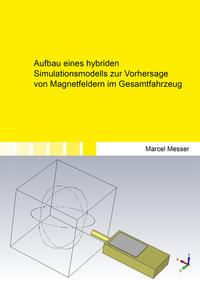 Aufbau eines hybriden Simulationsmodells zur Vorhersage von Magnetfeldern im Gesamtfahrzeug

Marcel Messer